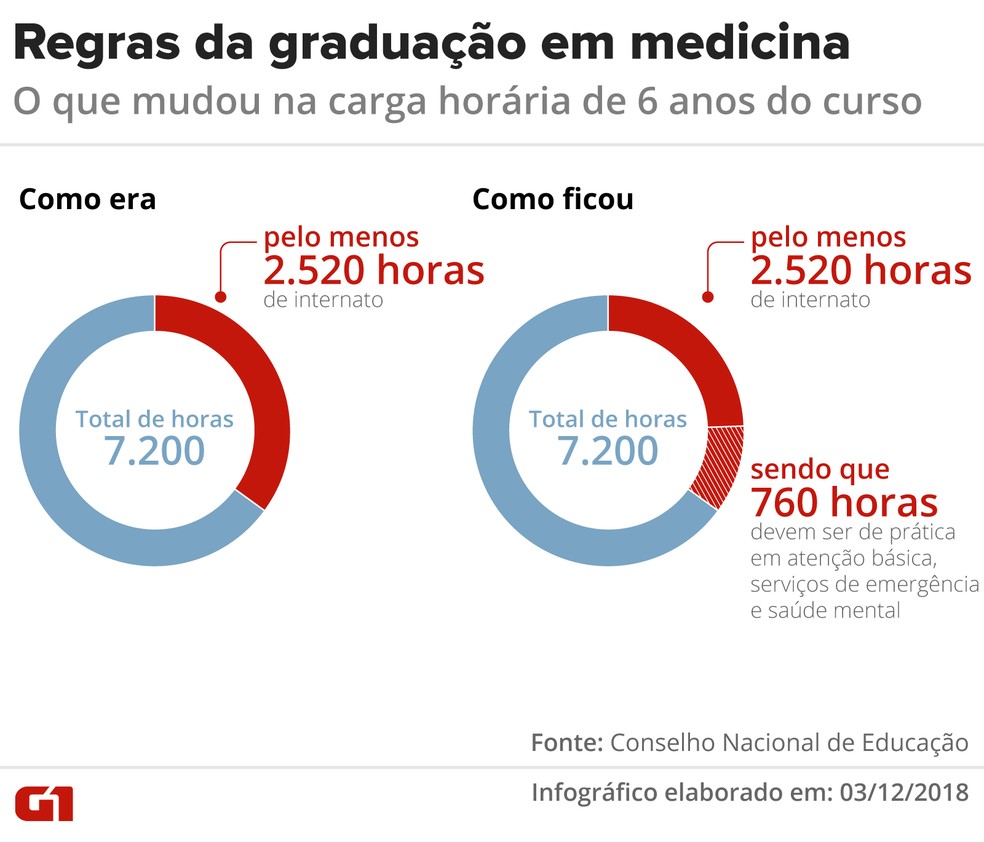 Regras da graduação em medicina
O que mudou na carga horária de 6 anos do curso

Como era

pelo menos
2.520 horas
de internato

Total de horas
7.200

Como ficou

pelo menos
2.520 horas
de internato

Total de horas
7.200

sendo que
760 horas
devem ser de prática em atenção básica, serviços de emergência e saúde mental

Fonte: Conselho Nacional de Educação

G1

Infográfico elaborado em: 03/12/2018